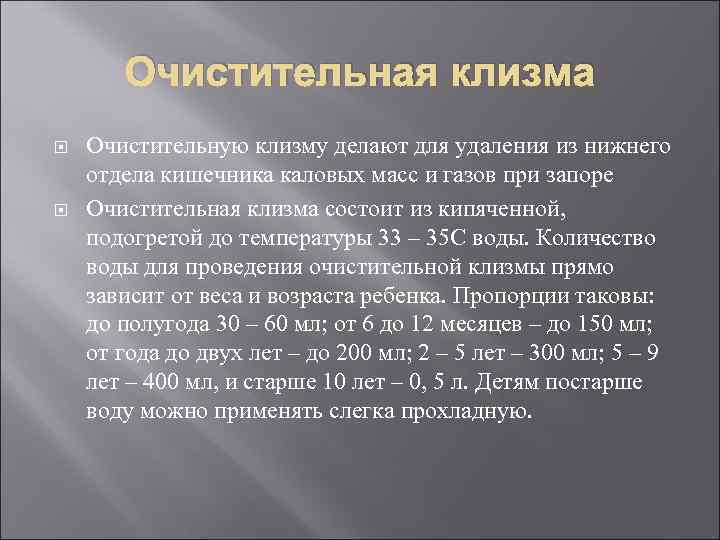 Очистительная клизма

• Очистительную клизму делают для удаления из нижнего отдела кишечника каловых масс и газов при запоре

• Очистительная клизма состоит из кипяченной, подогретой до температуры 33 – 35С воды. Количество воды для проведения очистительной клизмы прямо зависит от веса и возраста ребенка. Пропорции таковы: до полугода 30 – 60 мл; от 6 до 12 месяцев – до 150 мл; от года до двух лет – до 200 мл; 2 – 5 лет – 300 мл; 5 – 9 лет – 400 мл, и старше 10 лет – 0, 5 л. Детям постарше воду можно применять слегка прохладную.